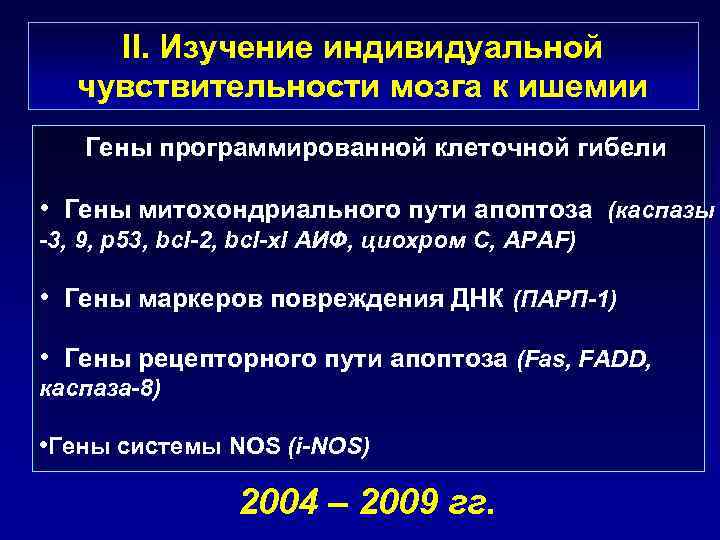 II. Изучение индивидуальной чувствительности мозга к ишемии

Гены программированной клеточной гибели

• Гены митохондриального пути апоптоза (каспазы -3, 9, p53, bcl-2, bcl-xl АИФ, циохром С, APAF)

• Гены маркеров повреждения ДНК (ПАРП-1)

• Гены рецепторного пути апоптоза (Fas, FADD, каспаза-8)

•Гены системы NOS (i-NOS)

2004 – 2009 гг.